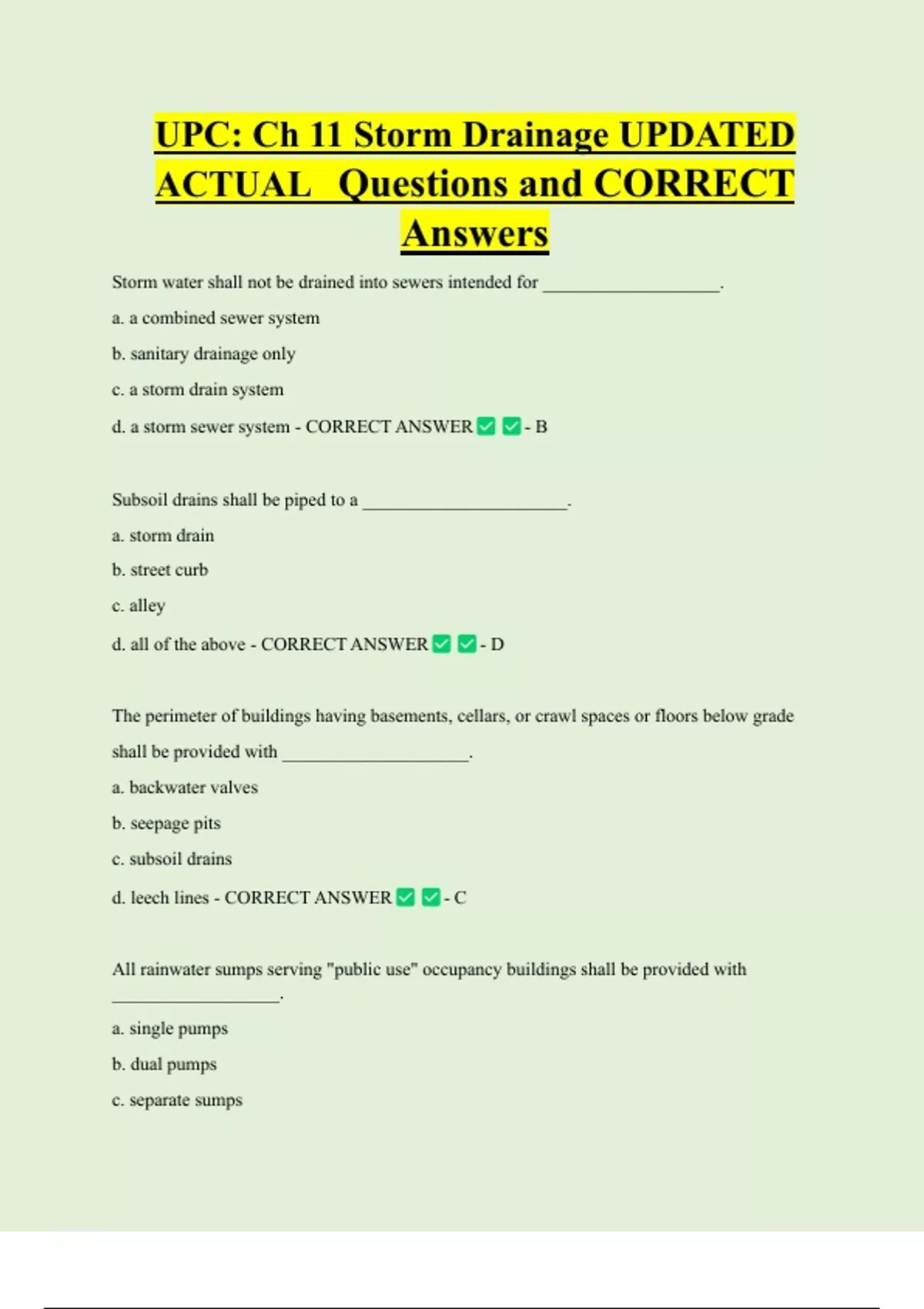 UPC: Ch 11 Storm Drainage UPDATED ACTUAL Questions and CORRECT Answers

Storm water shall not be drained into sewers intended for ____.

a. a combined sewer system

b. sanitary drainage only

c. a storm drain system

d. a storm sewer system - CORRECT ANSWER ☑ ☑ - B

Subsoil drains shall be piped to a ____.

a. storm drain

b. street curb

c. alley

d. all of the above - CORRECT ANSWER ☑ ☑ - D

The perimeter of buildings having basements, cellars, or crawl spaces or floors below grade shall be provided with ____.

a. backwater valves

b. seepage pits

c. subsoil drains

d. leech lines - CORRECT ANSWER ☑ ☑ - C

All rainwater sumps serving "public use" occupancy buildings shall be provided with ____.

a. single pumps

b. dual pumps

c. separate sumps